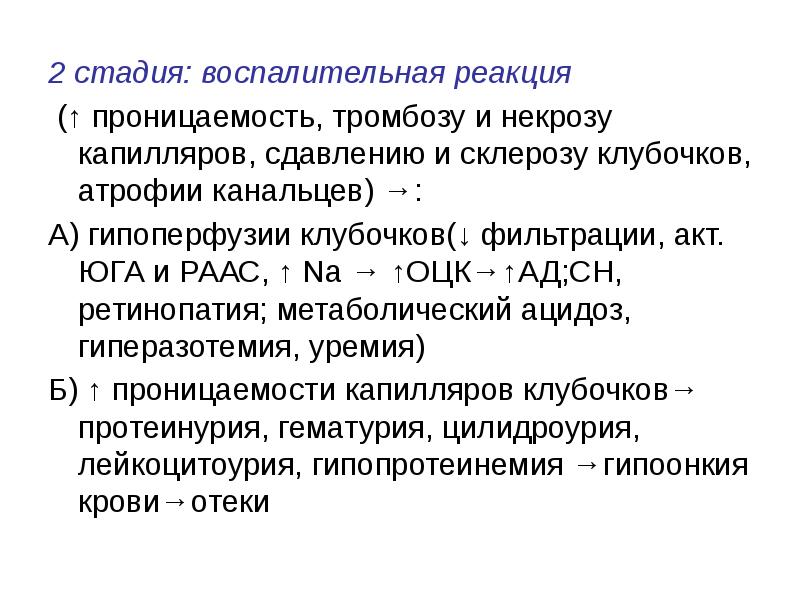 2 стадия: воспалительная реакция

(↑ проницаемость, тромбозу и некрозу капилляров, сдавлению и склерозу клубочков, атрофии канальцев) →:

А) гипоперфузии клубочков(↓ фильтрации, акт. ЮГА и РААС, ↑ Na → ↑ОЦК→↑АД;СН, ретинопатия; метаболический ацидоз, гиперазотемия, уремия)

Б) ↑ проницаемости капилляров клубочков→ протеинурия, гематурия, цилидроурия, лейкоцитоурия, гипопротеинемия →гипоонкия крови→отеки